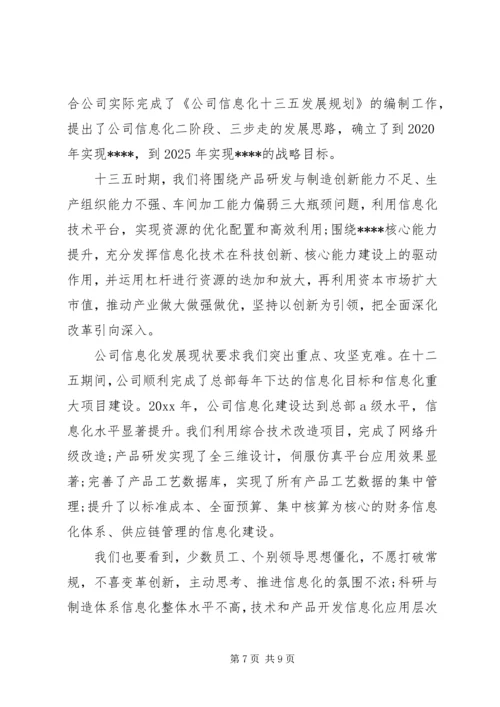 合公司实际完成了《公司信息化十三五发展规划》的编制工作，提出了公司信息化二阶段、三步走的发展思路，确立了到2020年实现****，到2025年实现****的战略目标。

十三五时期，我们将围绕产品研发与制造创新能力不足、生产组织能力不强、车间加工能力偏弱三大瓶颈问题，利用信息化技术平台，实现资源的优化配置和高效利用;围绕****核心能力提升，充分发挥信息化技术在科技创新、核心能力建设上的驱动作用，并运用杠杆进行资源的迭加和放大，再利用资本市场扩大市值，推动产业做大做强做优，坚持以创新为引领，把全面深化改革引向深入。

公司信息化发展现状要求我们突出重点、攻坚克难。在十二五期间，公司顺利完成了总部每年下达的信息化目标和信息化重大项目建设。20xx年，公司信息化建设达到总部a级水平，信息化水平显著提升。我们利用综合技术改造项目，完成了网络升级改造;产品研发实现了全三维设计，伺服仿真平台应用效果显著;完善了产品工艺数据库，实现了所有产品工艺数据的集中管理;提升了以标准成本、全面预算、集中核算为核心的财务信息化体系、供应链管理的信息化建设。

我们也要看到，少数员工、个别领导思想僵化，不愿打破常规，不喜变革创新，主动思考、推进信息化的氛围不浓;科研与制造体系信息化整体水平不高，技术和产品开发信息化应用层次

第7页 共9页